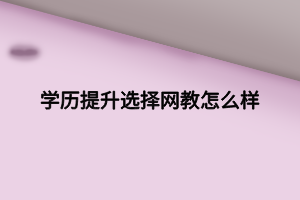 学历提升选择网教怎么样